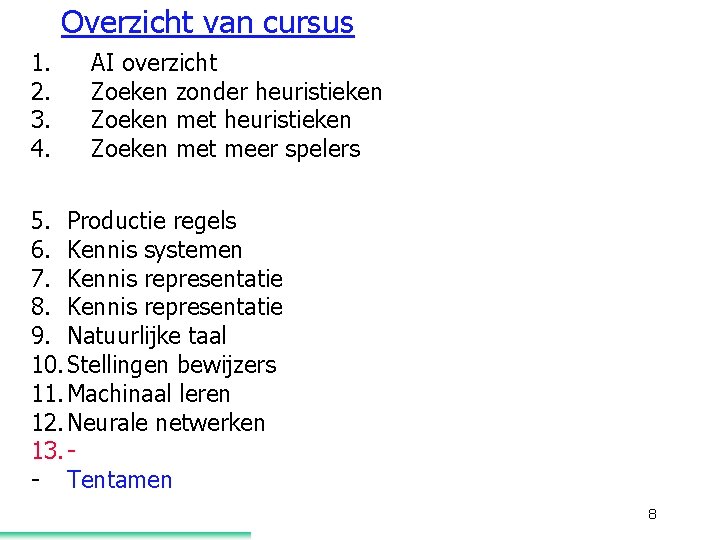 Overzicht van cursus

1. AI overzicht
2. Zoeken zonder heuristieken
3. Zoeken met heuristieken
4. Zoeken met meer spelers

5. Productie regels
6. Kennis systemen
7. Kennis representatie
8. Kennis representatie
9. Natuurlijke taal
10. Stellingen bewijzers
11. Machinaal leren
12. Neurale netwerken
13. -
- Tentamen

8